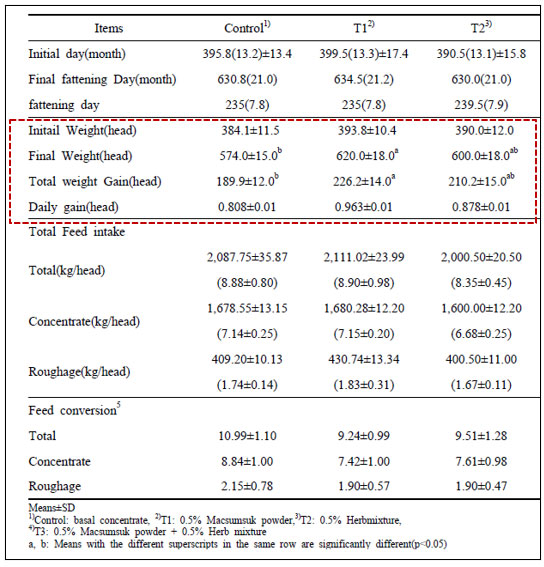 | Items | Control$^{1)}$ | T1$^{2)}$ | T2$^{3)}$ |
|---|---|---|---|
| Initial day(month) | 395.8(13.2)±13.4 | 399.5(13.3)±17.4 | 390.5(13.1)±15.8 |
| Final fattening Day(month) | 630.8(21.0) | 634.5(21.2) | 630.0(21.0) |
| fattening day | 235(7.8) | 235(7.8) | 239.5(7.9) |
| Initail Weight(head) | 384.1±11.5 | 393.8±10.4 | 390.0±12.0 |
| Final Weight(head) | 574.0±15.0$^{b}$ | 620.0±18.0$^{a}$ | 600.0±18.0$^{ab}$ |
| Total weight Gain(head) | 189.9±12.0$^{b}$ | 226.2±14.0$^{a}$ | 210.2±15.0$^{ab}$ |
| Daily gain(head) | 0.808±0.01 | 0.963±0.01 | 0.878±0.01 |
| Total Feed intake | | | |
| Total(kg/head) | 2,087.75±35.87 (8.88±0.80) | 2,111.02±23.99 (8.90±0.98) | 2,000.50±20.50 (8.35±0.45) |
| Concentrate(kg/head) | 1,678.55±13.15 (7.14±0.25) | 1,680.28±12.20 (7.15±0.20) | 1,600.00±12.20 (6.68±0.25) |
| Roughage(kg/head) | 409.20±10.13 (1.74±0.14) | 430.74±13.34 (1.83±0.31) | 400.50±11.00 (1.67±0.11) |
| Feed conversion$^{5}$ | | | |
| Total | 10.99±1.10 | 9.24±0.99 | 9.51±1.28 |
| Concentrate | 8.84±1.00 | 7.42±1.00 | 7.61±0.98 |
| Roughage | 2.15±0.78 | 1.90±0.57 | 1.90±0.47 |

Means±SD
$^{1)}$Control: basal concentrate, $^{2)}$T1: 0.5% Macsumsuk powder,$^{3)}$T2: 0.5% Herbmixture,
$^{4)}$T3: 0.5% Macsumsuk powder + 0.5% Herb mixture
a, b: Means with the different superscripts in the same row are significantly different(p<0.05)